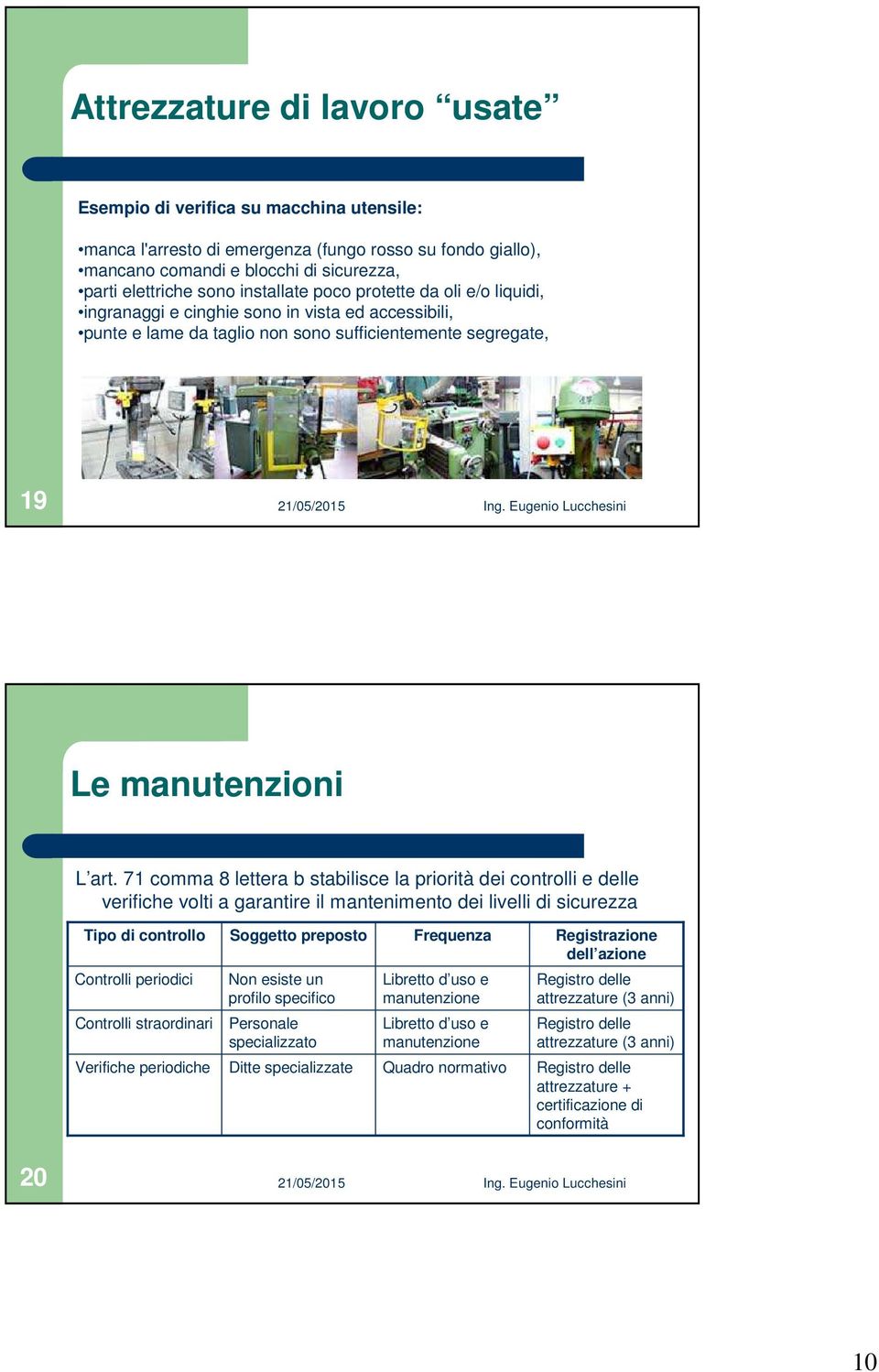 Attrezzature di lavoro “usate”

Esempio di verifica su macchina utensile:

•manca l'arresto di emergenza (fungo rosso su fondo giallo),
•mancano comandi e blocchi di sicurezza,
•parti elettriche sono installate poco protette da oli e/o liquidi,
•ingranaggi e cinghie sono in vista ed accessibili,
•punte e lame da taglio non sono sufficientemente segregate,

19

21/05/2015

Ing. Eugenio Lucchesini

Le manutenzioni

L’art. 71 comma 8 lettera b stabilisce la priorità dei controlli e delle verifiche volti a garantire il mantenimento dei livelli di sicurezza

| Tipo di controllo | Soggetto preposto | Frequenza | Registrazione dell’azione |
|---|---|---|---|
| Controlli periodici | Non esiste un profilo specifico | Libretto d’uso e manutenzione | Registro delle attrezzature (3 anni) |
| Controlli straordinari | Personale specializzato | Libretto d’uso e manutenzione | Registro delle attrezzature (3 anni) |
| Verifiche periodiche | Ditte specializzate | Quadro normativo | Registro delle attrezzature + certificazione di conformità |

20

21/05/2015

Ing. Eugenio Lucchesini

10